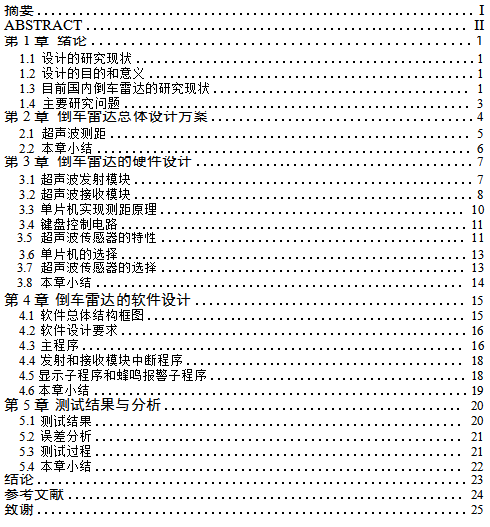 摘要 I
ABSTRACT II
第 1 章 绪论 1
1.1 设计的研究现状 1
1.2 设计的目的和意义 1
1.3 目前国内倒车雷达的研究现状 1
1.4 主要研究问题 3
第 2 章 倒车雷达总体设计方案 4
2.1 超声波测距 5
2.2 本章小结 6
第 3 章 倒车雷达的硬件设计 7
3.1 超声波发射模块 7
3.2 超声波接收模块 8
3.3 单片机实现测距原理 10
3.4 键盘控制电路 11
3.5 超声波传感器的特性 11
3.6 单片机的选择 13
3.7 超声波传感器的选择 13
3.8 本章小结 14
第 4 章 倒车雷达的软件设计 15
4.1 软件总体结构框图 15
4.2 软件设计要求 16
4.3 主程序 16
4.4 发射和接收模块中断程序 18
4.5 显示子程序和蜂鸣报警子程序 18
4.6 本章小结 19
第 5 章 测试结果与分析 20
5.1 测试结果 20
5.2 误差分析 21
5.3 测试过程 21
5.4 本章小结 22
结论 23
参考文献 24
致谢 25